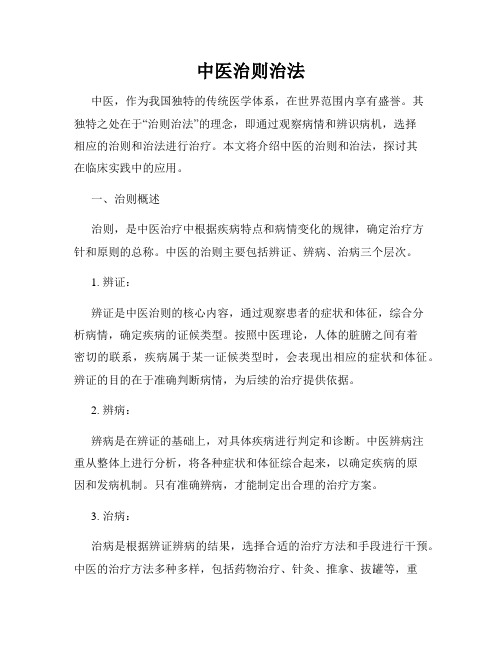 中医治则治法

中医，作为我国独特的传统医学体系，在世界范围内享有盛誉。其独特之处在于“治则治法”的理念，即通过观察病情和辨识病机，选择相应的治则和治法进行治疗。本文将介绍中医的治则和治法，探讨其在临床实践中的应用。

一、治则概述

治则，是中医治疗中根据疾病特点和病情变化的规律，确定治疗方针和原则的总称。中医的治则主要包括辨证、辨病、治病三个层次。

1. 辨证：

辨证是中医治则的核心内容，通过观察患者的症状和体征，综合分析病情，确定疾病的证候类型。按照中医理论，人体的脏腑之间有着密切的联系，疾病属于某一证候类型时，会表现出相应的症状和体征。辨证的目的在于准确判断病情，为后续的治疗提供依据。

2. 辨病：

辨病是在辨证的基础上，对具体疾病进行判定和诊断。中医辨病注重从整体上进行分析，将各种症状和体征综合起来，以确定疾病的原因和发病机制。只有准确辨病，才能制定出合理的治疗方案。

3. 治病：

治病是根据辨证辨病的结果，选择合适的治疗方法和手段进行干预。中医的治疗方法多种多样，包括药物治疗、针灸、推拿、拔罐等，重